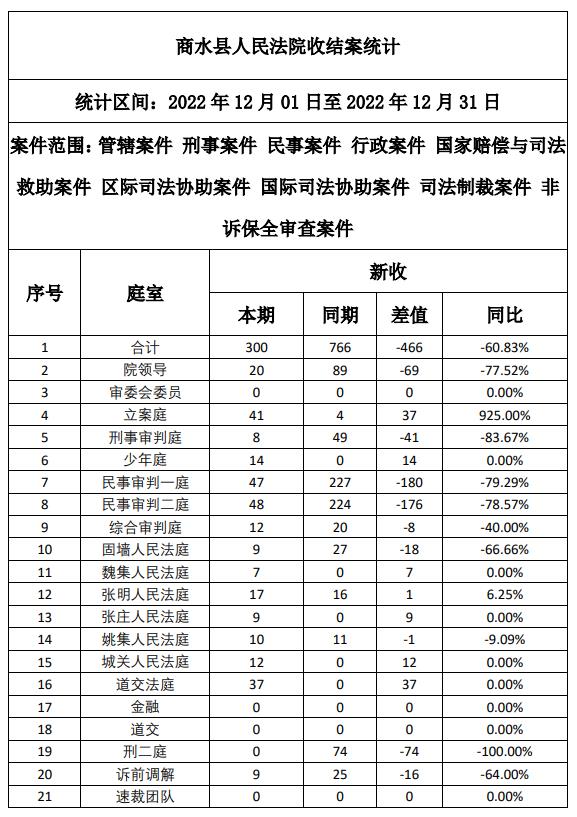 商水县人民法院收结案统计

统计区间：2022 年 12 月 01 日至 2022 年 12 月 31 日

案件范围：管辖案件 刑事案件 民事案件 行政案件 国家赔偿与司法救助案件 区际司法协助案件 国际司法协助案件 司法制裁案件 非诉保全审查案件

| 序号 | 庭室 | 新收 本期 | 新收 同期 | 新收 差值 | 新收 同比 |
|---|---|---|---|---|---|
| 1 | 合计 | 300 | 766 | -466 | -60.83% |
| 2 | 院领导 | 20 | 89 | -69 | -77.52% |
| 3 | 审委会委员 | 0 | 0 | 0 | 0.00% |
| 4 | 立案庭 | 41 | 4 | 37 | 925.00% |
| 5 | 刑事审判庭 | 8 | 49 | -41 | -83.67% |
| 6 | 少年庭 | 14 | 0 | 14 | 0.00% |
| 7 | 民事审判一庭 | 47 | 227 | -180 | -79.29% |
| 8 | 民事审判二庭 | 48 | 224 | -176 | -78.57% |
| 9 | 综合审判庭 | 12 | 20 | -8 | -40.00% |
| 10 | 固墙人民法庭 | 9 | 27 | -18 | -66.66% |
| 11 | 魏集人民法庭 | 7 | 0 | 7 | 0.00% |
| 12 | 张明人民法庭 | 17 | 16 | 1 | 6.25% |
| 13 | 张庄人民法庭 | 9 | 0 | 9 | 0.00% |
| 14 | 姚集人民法庭 | 10 | 11 | -1 | -9.09% |
| 15 | 城关人民法庭 | 12 | 0 | 12 | 0.00% |
| 16 | 道交法庭 | 37 | 0 | 37 | 0.00% |
| 17 | 金融 | 0 | 0 | 0 | 0.00% |
| 18 | 道交 | 0 | 0 | 0 | 0.00% |
| 19 | 刑二庭 | 0 | 74 | -74 | -100.00% |
| 20 | 诉前调解 | 9 | 25 | -16 | -64.00% |
| 21 | 速裁团队 | 0 | 0 | 0 | 0.00% |